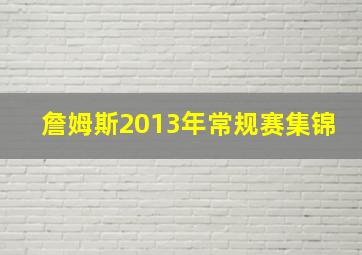 詹姆斯2013年常规赛集锦